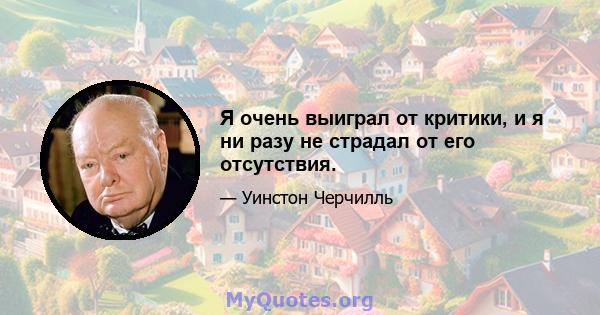 Я очень выиграл от критики, и я ни разу не страдал от его отсутствия.

— Уинстон Черчилль

MyQuotes.org